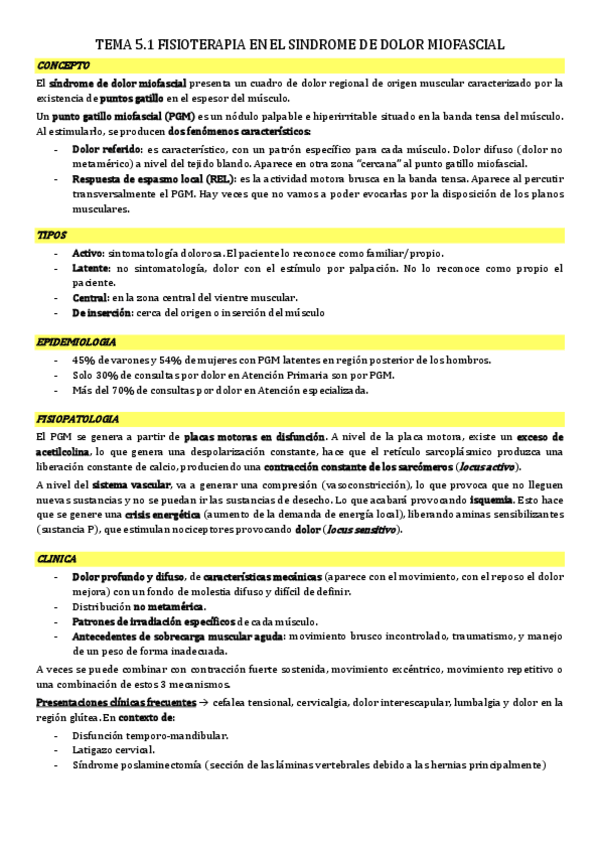 TEMA 5.1 FISIOTERAPIA EN EL SINDROME DE DOLOR MIOFASCIAL

CONCEPTO

El síndrome de dolor miofascial presenta un cuadro de dolor regional de origen muscular caracterizado por la existencia de puntos gatillo en el espesor del músculo.

Un punto gatillo miofascial (PGM) es un nódulo palpable e hiperirritable situado en la banda tensa del músculo. Al estimularlo, se producen dos fenómenos característicos:

- Dolor referido: es característico, con un patrón específico para cada músculo. Dolor difuso (dolor no metamérico) a nivel del tejido blando. Aparece en otra zona "cercana" al punto gatillo miofascial.
- Respuesta de espasmo local (REL): es la actividad motora brusca en la banda tensa. Aparece al percutir transversalmente el PGM. Hay veces que no vamos a poder evocarlas por la disposición de los planos musculares.

TIPOS

- Activo: sintomatología dolorosa. El paciente lo reconoce como familiar/propio.
- Latente: no sintomatología, dolor con el estímulo por palpación. No lo reconoce como propio el paciente.
- Central: en la zona central del vientre muscular.
- De inserción: cerca del origen o inserción del músculo

EPIDEMIOLOGIA

- 45% de varones y 54% de mujeres con PGM latentes en región posterior de los hombros.
- Solo 30% de consultas por dolor en Atención Primaria son por PGM.
- Más del 70% de consultas por dolor en Atención especializada.

FISIOPATOLOGIA

El PGM se genera a partir de placas motoras en disfunción. A nivel de la placa motora, existe un exceso de acetilcolina, lo que genera una despolarización constante, hace que el retículo sarcoplásmico produzca una liberación constante de calcio, produciendo una contracción constante de los sarcómeros (locus activo).

A nivel del sistema vascular, va a generar una compresión (vasoconstricción), lo que provoca que no lleguen nuevas sustancias y no se puedan ir las sustancias de desecho. Lo que acabará provocando isquemia. Esto hace que se genere una crisis energética (aumento de la demanda de energía local), liberando aminas sensibilizantes (sustancia P), que estimulan nociceptores provocando dolor (locus sensitivo).

CLINICA

- Dolor profundo y difuso, de características mecánicas (aparece con el movimiento, con el reposo el dolor mejora) con un fondo de molestia difuso y difícil de definir.
- Distribución no metamérica.
- Patrones de irradiación específicos de cada músculo.
- Antecedentes de sobrecarga muscular aguda: movimiento brusco incontrolado, traumatismo, y manejo de un peso de forma inadecuada.

A veces se puede combinar con contracción fuerte sostenida, movimiento excéntrico, movimiento repetitivo o una combinación de estos 3 mecanismos.

Presentaciones clínicas frecuentes → cefalea tensional, cervicalgia, dolor interescapular, lumbalgia y dolor en la región glútea. En contexto de:

- Disfunción temporo-mandibular.
- Latigazo cervical.
- Síndrome poslaminectomía (sección de las láminas vertebrales debido a las hernias principalmente)